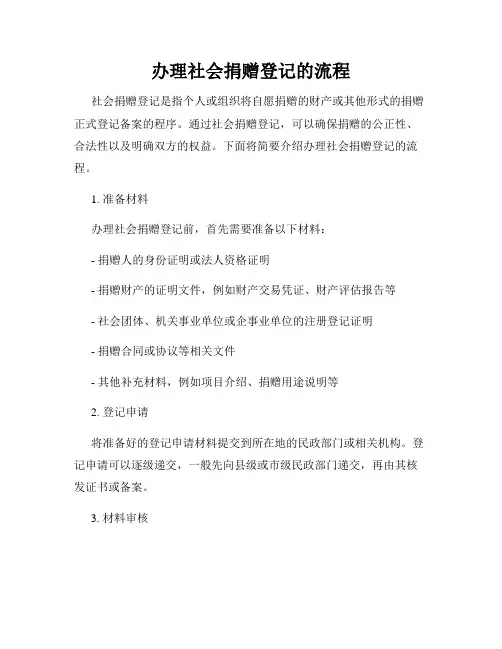 办理社会捐赠登记的流程

社会捐赠登记是指个人或组织将自愿捐赠的财产或其他形式的捐赠正式登记备案的程序。通过社会捐赠登记，可以确保捐赠的公正性、合法性以及明确双方的权益。下面将简要介绍办理社会捐赠登记的流程。

1. 准备材料

办理社会捐赠登记前，首先需要准备以下材料：

- 捐赠人的身份证明或法人资格证明

- 捐赠财产的证明文件，例如财产交易凭证、财产评估报告等

- 社会团体、机关事业单位或企事业单位的注册登记证明

- 捐赠合同或协议等相关文件

- 其他补充材料，例如项目介绍、捐赠用途说明等

2. 登记申请

将准备好的登记申请材料提交到所在地的民政部门或相关机构。登记申请可以逐级递交，一般先向县级或市级民政部门递交，再由其核发证书或备案。

3. 材料审核